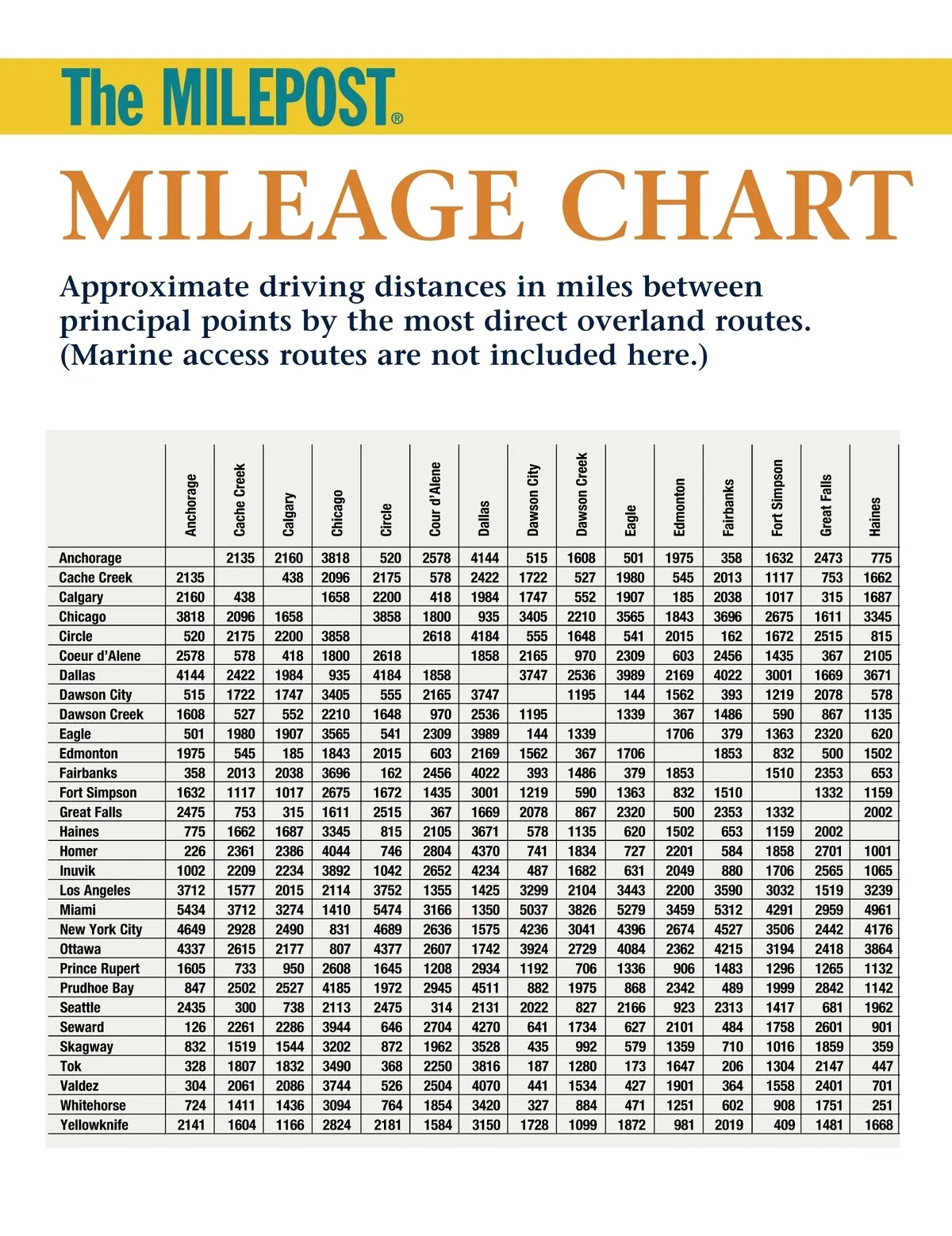 The MILEPOST®

MILEAGE CHART

Approximate driving distances in miles between principal points by the most direct overland routes. (Marine access routes are not included here.)

| | Anchorage | Cache Creek | Calgary | Chicago | Circle | Cour d'Alene | Dallas | Dawson City | Dawson Creek | Eagle | Edmonton | Fairbanks | Fort Simpson | Great Falls | Haines |
|---|---|---|---|---|---|---|---|---|---|---|---|---|---|---|---|
| Anchorage | | 2135 | 2160 | 3818 | 520 | 2578 | 4144 | 515 | 1608 | 501 | 1975 | 358 | 1632 | 2473 | 775 |
| Cache Creek | 2135 | | 438 | 2096 | 2175 | 578 | 2422 | 1722 | 527 | 1980 | 545 | 2013 | 1117 | 753 | 1662 |
| Calgary | 2160 | 438 | | 1658 | 2200 | 418 | 1984 | 1747 | 552 | 1907 | 185 | 2038 | 1017 | 315 | 1687 |
| Chicago | 3818 | 2096 | 1658 | | 3858 | 1800 | 935 | 3405 | 2210 | 3565 | 1843 | 3696 | 2675 | 1611 | 3345 |
| Circle | 520 | 2175 | 2200 | 3858 | | 2618 | 4184 | 555 | 1648 | 541 | 2015 | 162 | 1672 | 2515 | 815 |
| Coeur d'Alene | 2578 | 578 | 418 | 1800 | 2618 | | 1858 | 2165 | 970 | 2309 | 603 | 2456 | 1435 | 367 | 2105 |
| Dallas | 4144 | 2422 | 1984 | 935 | 4184 | 1858 | | 3747 | 2536 | 3989 | 2169 | 4022 | 3001 | 1669 | 3671 |
| Dawson City | 515 | 1722 | 1747 | 3405 | 555 | 2165 | 3747 | | 1195 | 144 | 1562 | 393 | 1219 | 2078 | 578 |
| Dawson Creek | 1608 | 527 | 552 | 2210 | 1648 | 970 | 2536 | 1195 | | 1339 | 367 | 1486 | 590 | 867 | 1135 |
| Eagle | 501 | 1980 | 1907 | 3565 | 541 | 2309 | 3989 | 144 | 1339 | | 1706 | 379 | 1363 | 2320 | 620 |
| Edmonton | 1975 | 545 | 185 | 1843 | 2015 | 603 | 2169 | 1562 | 367 | 1706 | | 1853 | 832 | 500 | 1502 |
| Fairbanks | 358 | 2013 | 2038 | 3696 | 162 | 2456 | 4022 | 393 | 1486 | 379 | 1853 | | 1510 | 2353 | 653 |
| Fort Simpson | 1632 | 1117 | 1017 | 2675 | 1672 | 1435 | 3001 | 1219 | 590 | 1363 | 832 | 1510 | | 1332 | 1159 |
| Great Falls | 2475 | 753 | 315 | 1611 | 2515 | 367 | 1669 | 2078 | 867 | 2320 | 500 | 2353 | 1332 | | 2002 |
| Haines | 775 | 1662 | 1687 | 3345 | 815 | 2105 | 3671 | 578 | 1135 | 620 | 1502 | 653 | 1159 | 2002 | |
| Homer | 226 | 2361 | 2386 | 4044 | 746 | 2804 | 4370 | 741 | 1834 | 727 | 2201 | 584 | 1858 | 2701 | 1001 |
| Inuvik | 1002 | 2209 | 2234 | 3892 | 1042 | 2652 | 4234 | 487 | 1682 | 631 | 2049 | 880 | 1706 | 2565 | 1065 |
| Los Angeles | 3712 | 1577 | 2015 | 2114 | 3752 | 1355 | 1425 | 3299 | 2104 | 3443 | 2200 | 3590 | 3032 | 1519 | 3239 |
| Miami | 5434 | 3712 | 3274 | 1410 | 5474 | 3166 | 1350 | 5037 | 3826 | 5279 | 3459 | 5312 | 4291 | 2959 | 4961 |
| New York City | 4649 | 2928 | 2490 | 831 | 4689 | 2636 | 1575 | 4236 | 3041 | 4396 | 2674 | 4527 | 3506 | 2442 | 4176 |
| Ottawa | 4337 | 2615 | 2177 | 807 | 4377 | 2607 | 1742 | 3924 | 2729 | 4084 | 2362 | 4215 | 3194 | 2418 | 3864 |
| Prince Rupert | 1605 | 733 | 950 | 2608 | 1645 | 1208 | 2934 | 1192 | 706 | 1336 | 906 | 1483 | 1296 | 1265 | 1132 |
| Prudhoe Bay | 847 | 2502 | 2527 | 4185 | 1972 | 2945 | 4511 | 882 | 1975 | 868 | 2342 | 489 | 1999 | 2842 | 1142 |
| Seattle | 2435 | 300 | 738 | 2113 | 2475 | 314 | 2131 | 2022 | 827 | 2166 | 923 | 2313 | 1417 | 681 | 1962 |
| Seward | 126 | 2261 | 2286 | 3944 | 646 | 2704 | 4270 | 641 | 1734 | 627 | 2101 | 484 | 1758 | 2601 | 901 |
| Skagway | 832 | 1519 | 1544 | 3202 | 872 | 1962 | 3528 | 435 | 992 | 579 | 1359 | 710 | 1016 | 1859 | 359 |
| Tok | 328 | 1807 | 1832 | 3490 | 368 | 2250 | 3816 | 187 | 1280 | 173 | 1647 | 206 | 1304 | 2147 | 447 |
| Valdez | 304 | 2061 | 2086 | 3744 | 526 | 2504 | 4070 | 441 | 1534 | 427 | 1901 | 364 | 1558 | 2401 | 701 |
| Whitehorse | 724 | 1411 | 1436 | 3094 | 764 | 1854 | 3420 | 327 | 884 | 471 | 1251 | 602 | 908 | 1751 | 251 |
| Yellowknife | 2141 | 1604 | 1166 | 2824 | 2181 | 1584 | 3150 | 1728 | 1099 | 1872 | 981 | 2019 | 409 | 1481 | 1668 |